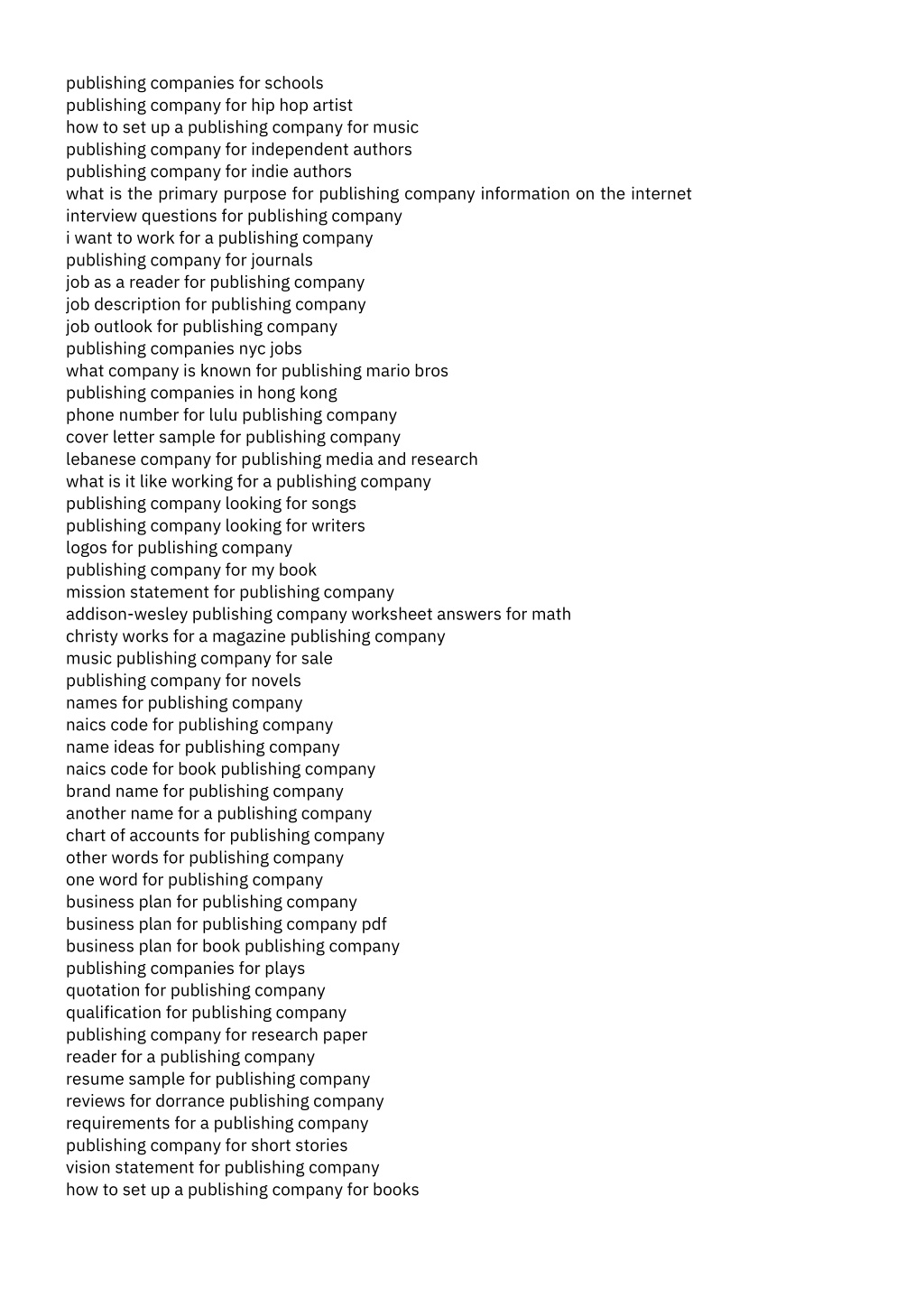 publishing companies for schools
publishing company for hip hop artist
how to set up a publishing company for music
publishing company for independent authors
publishing company for indie authors
what is the primary purpose for publishing company information on the internet
interview questions for publishing company
i want to work for a publishing company
publishing company for journals
job as a reader for publishing company
job description for publishing company
job outlook for publishing company
publishing companies nyc jobs
what company is known for publishing mario bros
publishing companies in hong kong
phone number for lulu publishing company
cover letter sample for publishing company
lebanese company for publishing media and research
what is it like working for a publishing company
publishing company looking for songs
publishing company looking for writers
logos for publishing company
publishing company for my book
mission statement for publishing company
addison-wesley publishing company worksheet answers for math
christy works for a magazine publishing company
music publishing company for sale
publishing company for novels
names for publishing company
naics code for publishing company
name ideas for publishing company
naics code for book publishing company
brand name for publishing company
another name for a publishing company
chart of accounts for publishing company
other words for publishing company
one word for publishing company
business plan for publishing company
business plan for publishing company pdf
business plan for book publishing company
publishing companies for plays
quotation for publishing company
qualification for publishing company
publishing company for research paper
reader for a publishing company
resume sample for publishing company
reviews for dorrance publishing company
requirements for a publishing company
publishing company for short stories
vision statement for publishing company
how to set up a publishing company for books